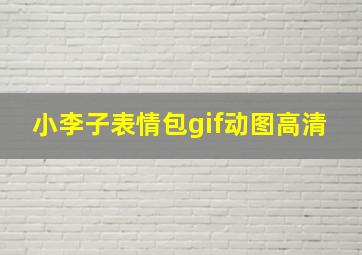 小李子表情包gif动图高清